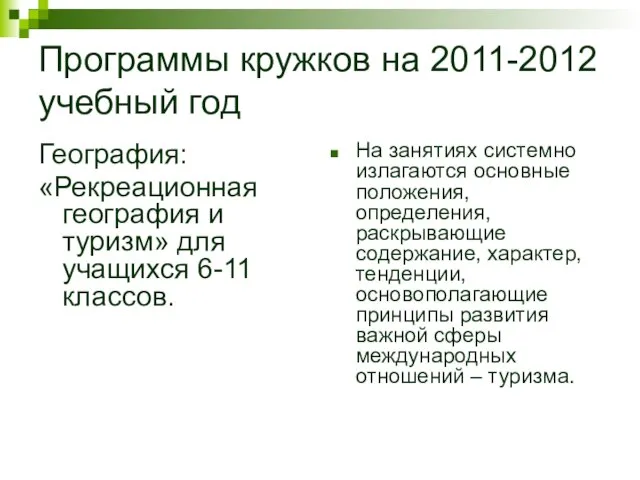 Программы кружков на 2011-2012 учебный год

География:

«Рекреационная география и туризм» для учащихся 6-11 классов.

На занятиях системно излагаются основные положения, определения, раскрывающие содержание, характер, тенденции, основополагающие принципы развития важной сферы международных отношений – туризма.